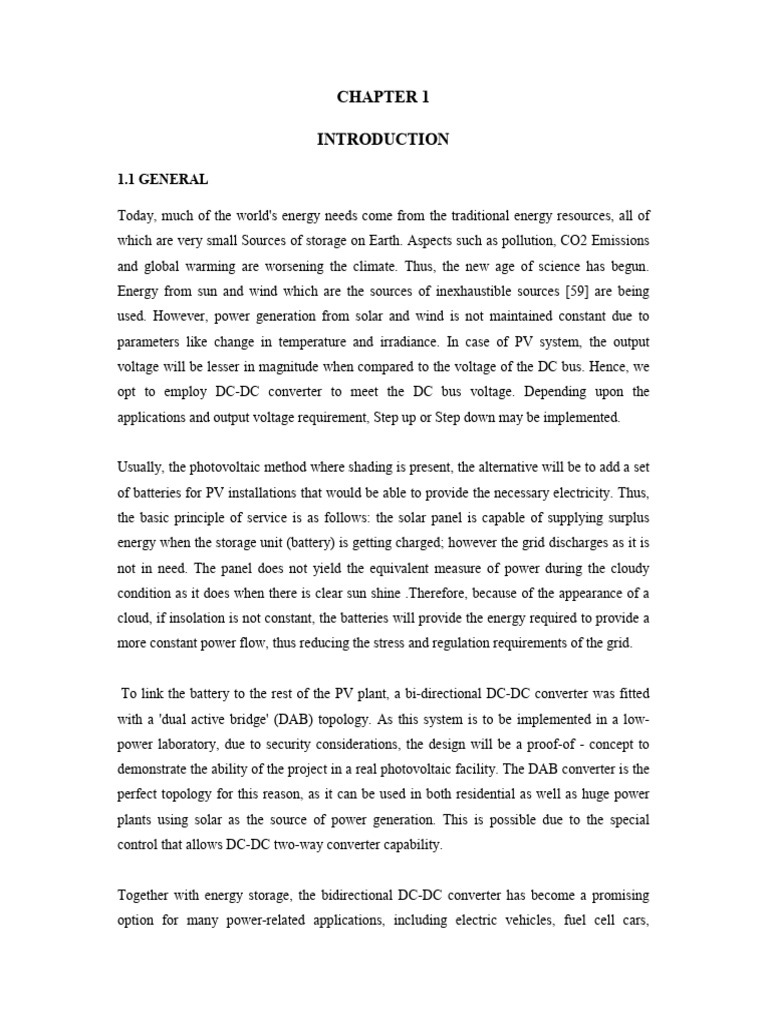 CHAPTER 1

INTRODUCTION

1.1 GENERAL

Today, much of the world's energy needs come from the traditional energy resources, all of which are very small Sources of storage on Earth. Aspects such as pollution, CO2 Emissions and global warming are worsening the climate. Thus, the new age of science has begun. Energy from sun and wind which are the sources of inexhaustible sources [59] are being used. However, power generation from solar and wind is not maintained constant due to parameters like change in temperature and irradiance. In case of PV system, the output voltage will be lesser in magnitude when compared to the voltage of the DC bus. Hence, we opt to employ DC-DC converter to meet the DC bus voltage. Depending upon the applications and output voltage requirement, Step up or Step down may be implemented.

Usually, the photovoltaic method where shading is present, the alternative will be to add a set of batteries for PV installations that would be able to provide the necessary electricity. Thus, the basic principle of service is as follows: the solar panel is capable of supplying surplus energy when the storage unit (battery) is getting charged; however the grid discharges as it is not in need. The panel does not yield the equivalent measure of power during the cloudy condition as it does when there is clear sun shine .Therefore, because of the appearance of a cloud, if insolation is not constant, the batteries will provide the energy required to provide a more constant power flow, thus reducing the stress and regulation requirements of the grid.

To link the battery to the rest of the PV plant, a bi-directional DC-DC converter was fitted with a 'dual active bridge' (DAB) topology. As this system is to be implemented in a low-power laboratory, due to security considerations, the design will be a proof-of - concept to demonstrate the ability of the project in a real photovoltaic facility. The DAB converter is the perfect topology for this reason, as it can be used in both residential as well as huge power plants using solar as the source of power generation. This is possible due to the special control that allows DC-DC two-way converter capability.

Together with energy storage, the bidirectional DC-DC converter has become a promising option for many power-related applications, including electric vehicles, fuel cell cars,